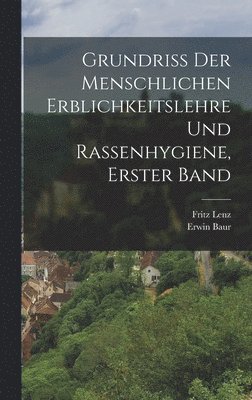 Grundriss Der Menschlichen Erblichkeitslehre Und Rassenhygiene, Erster Band

Fritz Lenz
Erwin Baur